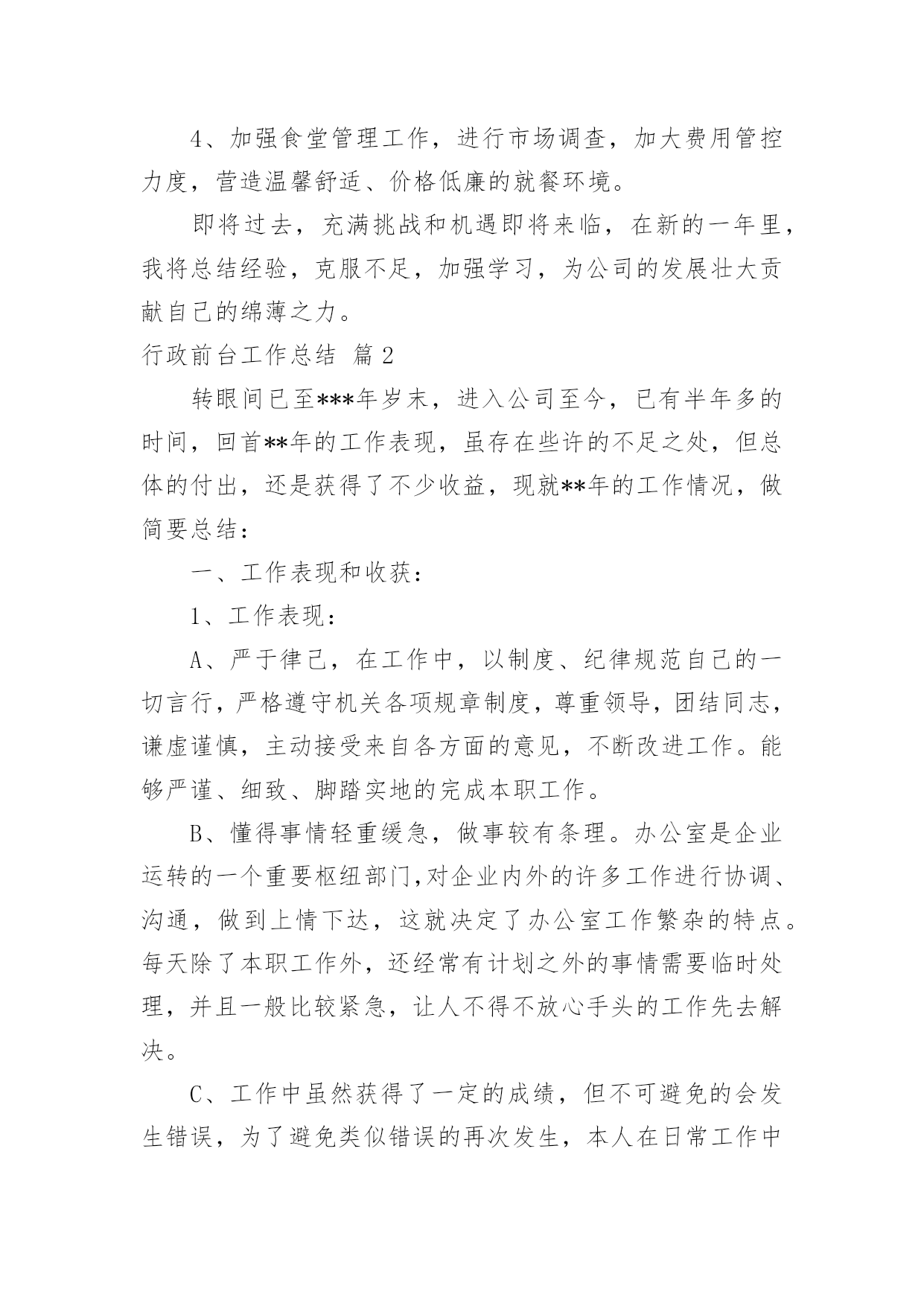 4、加强食堂管理工作，进行市场调查，加大费用管控力度，营造温馨舒适、价格低廉的就餐环境。

即将过去，充满挑战和机遇即将来临，在新的一年里，我将总结经验，克服不足，加强学习，为公司的发展壮大贡献自己的绵薄之力。

行政前台工作总结 篇2

转眼间已至***年岁末，进入公司至今，已有半年多的时间，回首**年的工作表现，虽存在些许的不足之处，但总体的付出，还是获得了不少收益，现就**年的工作情况，做简要总结：

一、工作表现和收获：

1、工作表现：

A、严于律己，在工作中，以制度、纪律规范自己的一切言行，严格遵守机关各项规章制度，尊重领导，团结同志，谦虚谨慎，主动接受来自各方面的意见，不断改进工作。能够严谨、细致、脚踏实地的完成本职工作。

B、懂得事情轻重缓急，做事较有条理。办公室是企业运转的一个重要枢纽部门,对企业内外的许多工作进行协调、沟通，做到上情下达，这就决定了办公室工作繁杂的特点。每天除了本职工作外，还经常有计划之外的事情需要临时处理，并且一般比较紧急，让人不得不放心手头的工作先去解决。

C、工作中虽然获得了一定的成绩，但不可避免的会发生错误，为了避免类似错误的再次发生，本人在日常工作中